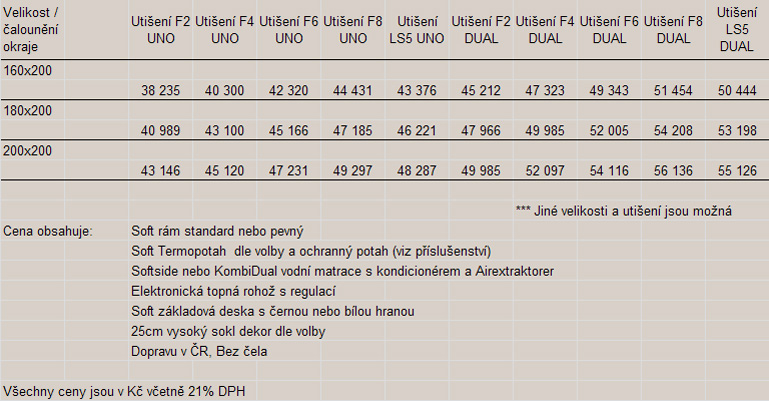 | Velikost / čalounění okraje | Utišení F2 UNO | Utišení F4 UNO | Utišení F6 UNO | Utišení F8 UNO | Utišení LS5 UNO | Utišení F2 DUAL | Utišení F4 DUAL | Utišení F6 DUAL | Utišení F8 DUAL | Utišení LS5 DUAL |
|---|---|---|---|---|---|---|---|---|---|---|
| 160x200 | 38 235 | 40 300 | 42 320 | 44 431 | 43 376 | 45 212 | 47 323 | 49 343 | 51 454 | 50 444 |
| 180x200 | 40 989 | 43 100 | 45 166 | 47 185 | 46 221 | 47 966 | 49 985 | 52 005 | 54 208 | 53 198 |
| 200x200 | 43 146 | 45 120 | 47 231 | 49 297 | 48 287 | 49 985 | 52 097 | 54 116 | 56 136 | 55 126 |

*** Jiné velikosti a utišení jsou možná

Cena obsahuje:
Soft rám standard nebo pevný
Soft Termopotah dle volby a ochranný potah (viz příslušenství)
Softside nebo KombiDual vodní matrace s kondicionérem a Airextraktorer
Elektronická topná rohož s regulací
Soft základová deska s černou nebo bílou hranou
25cm vysoký sokl dekor dle volby
Dopravu v ČR, Bez čela

Všechny ceny jsou v Kč včetně 21% DPH